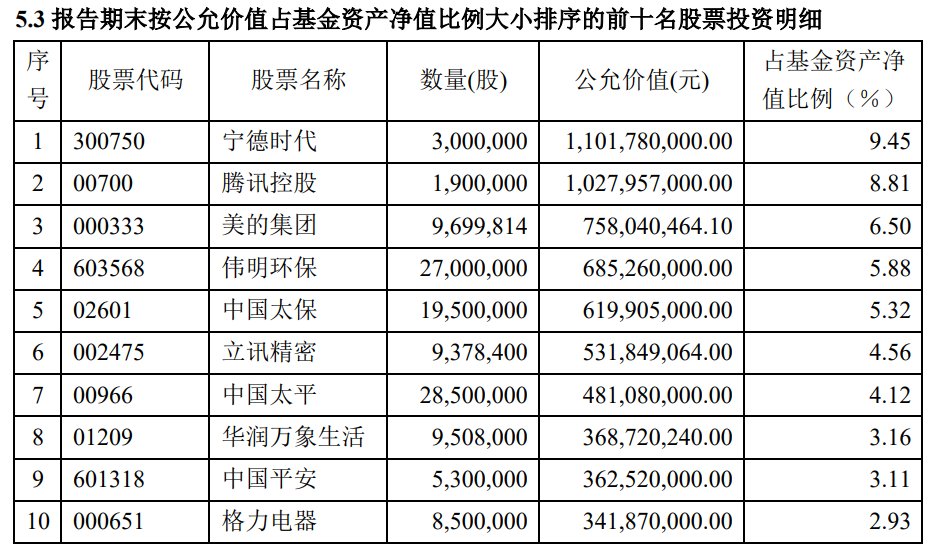 5.3 报告期末按公允价值占基金资产净值比例大小排序的前十名股票投资明细

| 序号 | 股票代码 | 股票名称 | 数量(股) | 公允价值(元) | 占基金资产净值比例（%） |
|---|---|---|---|---|---|
| 1 | 300750 | 宁德时代 | 3,000,000 | 1,101,780,000.00 | 9.45 |
| 2 | 00700 | 腾讯控股 | 1,900,000 | 1,027,957,000.00 | 8.81 |
| 3 | 000333 | 美的集团 | 9,699,814 | 758,040,464.10 | 6.50 |
| 4 | 603568 | 伟明环保 | 27,000,000 | 685,260,000.00 | 5.88 |
| 5 | 02601 | 中国太保 | 19,500,000 | 619,905,000.00 | 5.32 |
| 6 | 002475 | 立讯精密 | 9,378,400 | 531,849,064.00 | 4.56 |
| 7 | 00966 | 中国太平 | 28,500,000 | 481,080,000.00 | 4.12 |
| 8 | 01209 | 华润万象生活 | 9,508,000 | 368,720,240.00 | 3.16 |
| 9 | 601318 | 中国平安 | 5,300,000 | 362,520,000.00 | 3.11 |
| 10 | 000651 | 格力电器 | 8,500,000 | 341,870,000.00 | 2.93 |